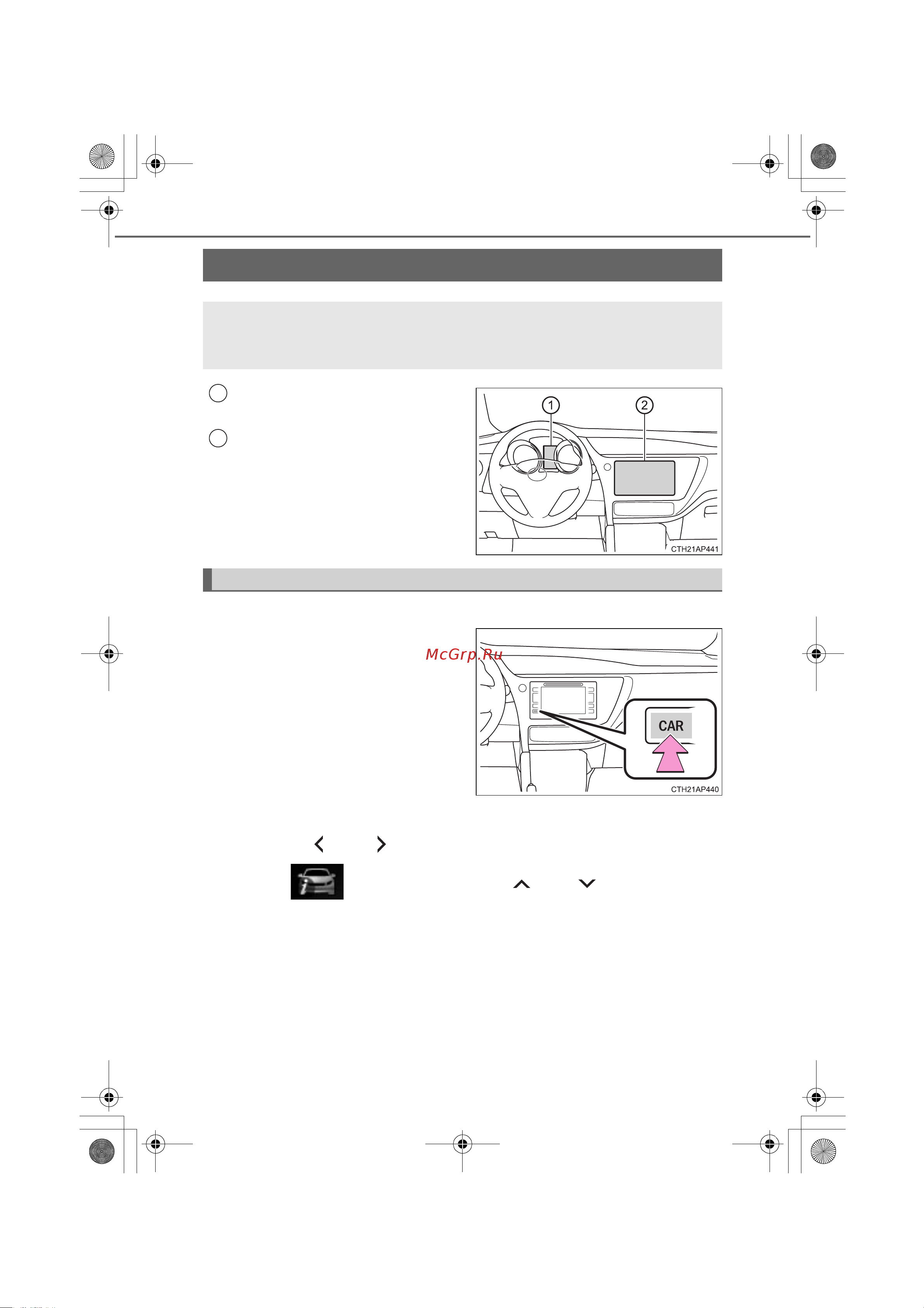 1

2

CTH21AP441

McGrp.Ru

CAR

CTH21AP440